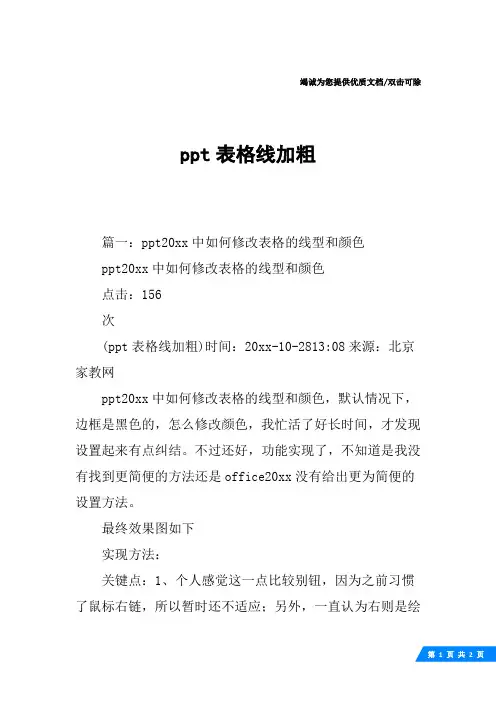 竭诚为您提供优质文档/双击可除

ppt 表格线加粗

篇一：ppt20xx 中如何修改表格的线型和颜色

ppt20xx 中如何修改表格的线型和颜色

点击：156

次

(ppt 表格线加粗)时间：20xx-10-2813:08 来源：北京家教网

ppt20xx 中如何修改表格的线型和颜色，默认情况下，边框是黑色的，怎么修改颜色，我忙活了好长时间，才发现设置起来有点纠结。不过还好，功能实现了，不知道是我没有找到更简便的方法还是 office20xx 没有给出更为简便的设置方法。

最终效果图如下

实现方法：

关键点：1、个人感觉这一点比较别钮，因为之前习惯了鼠标右链，所以暂时还不适应；另外，一直认为右则是绘

第 1 页 共 2 页